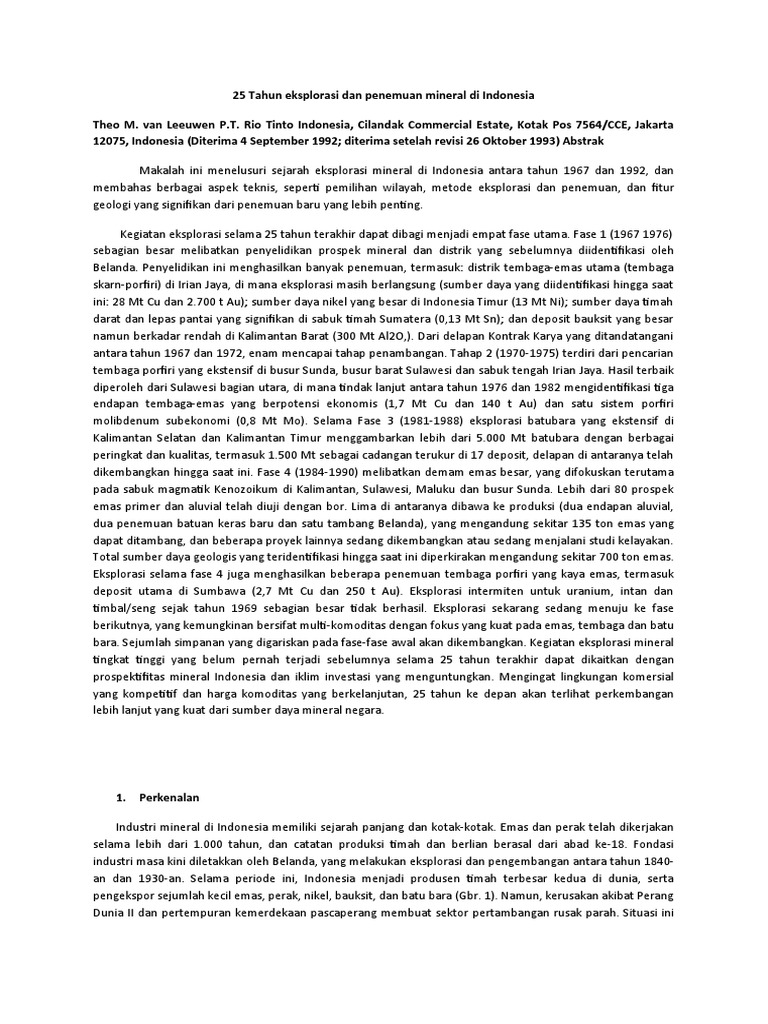 25 Tahun eksplorasi dan penemuan mineral di Indonesia

Theo M. van Leeuwen P.T. Rio Tinto Indonesia, Cilandak Commercial Estate, Kotak Pos 7564/CCE, Jakarta 12075, Indonesia (Diterima 4 September 1992; diterima setelah revisi 26 Oktober 1993) Abstrak

Makalah ini menelusuri sejarah eksplorasi mineral di Indonesia antara tahun 1967 dan 1992, dan membahas berbagai aspek teknis, seperti pemilihan wilayah, metode eksplorasi dan penemuan, dan fitur geologi yang signifikan dari penemuan baru yang lebih penting.

Kegiatan eksplorasi selama 25 tahun terakhir dapat dibagi menjadi empat fase utama. Fase 1 (1967 1976) sebagian besar melibatkan penyelidikan prospek mineral dan distrik yang sebelumnya diidentifikasi oleh Belanda. Penyelidikan ini menghasilkan banyak penemuan, termasuk: distrik tembaga-emas utama (tembaga skarn-porfiri) di Irian Jaya, di mana eksplorasi masih berlangsung (sumber daya yang diidentifikasi hingga saat ini: 28 Mt Cu dan 2.700 t Au); sumber daya nikel yang besar di Indonesia Timur (13 Mt Ni); sumber daya timah darat dan lepas pantai yang signifikan di sabuk timah Sumatera (0,13 Mt Sn); dan deposit bauksit yang besar namun berkadar rendah di Kalimantan Barat (300 Mt Al2O,). Dari delapan Kontrak Karya yang ditandatangani antara tahun 1967 dan 1972, enam mencapai tahap penambangan. Tahap 2 (1970-1975) terdiri dari pencarian tembaga porfiri yang ekstensif di busur Sunda, busur barat Sulawesi dan sabuk tengah Irian Jaya. Hasil terbaik diperoleh dari Sulawesi bagian utara, di mana tindak lanjut antara tahun 1976 dan 1982 mengidentifikasi tiga endapan tembaga-emas yang berpotensi ekonomis (1,7 Mt Cu dan 140 t Au) dan satu sistem porfiri molibdenum subekonomi (0,8 Mt Mo). Selama Fase 3 (1981-1988) eksplorasi batubara yang ekstensif di Kalimantan Selatan dan Kalimantan Timur menggambarkan lebih dari 5.000 Mt batubara dengan berbagai peringkat dan kualitas, termasuk 1.500 Mt sebagai cadangan terukur di 17 deposit, delapan di antaranya telah dikembangkan hingga saat ini. Fase 4 (1984-1990) melibatkan demam emas besar, yang difokuskan terutama pada sabuk magmatik Kenozoikum di Kalimantan, Sulawesi, Maluku dan busur Sunda. Lebih dari 80 prospek emas primer dan aluvial telah diuji dengan bor. Lima di antaranya dibawa ke produksi (dua endapan aluvial, dua penemuan batuan keras baru dan satu tambang Belanda), yang mengandung sekitar 135 ton emas yang dapat ditambang, dan beberapa proyek lainnya sedang dikembangkan atau sedang menjalani studi kelayakan. Total sumber daya geologis yang teridentifikasi hingga saat ini diperkirakan mengandung sekitar 700 ton emas. Eksplorasi selama fase 4 juga menghasilkan beberapa penemuan tembaga porfiri yang kaya emas, termasuk deposit utama di Sumbawa (2,7 Mt Cu dan 250 t Au). Eksplorasi intermiten untuk uranium, intan dan timbal/seng sejak tahun 1969 sebagian besar tidak berhasil. Eksplorasi sekarang sedang menuju ke fase berikutnya, yang kemungkinan bersifat multi-komoditas dengan fokus yang kuat pada emas, tembaga dan batu bara. Sejumlah simpanan yang digariskan pada fase-fase awal akan dikembangkan. Kegiatan eksplorasi mineral tingkat tinggi yang belum pernah terjadi sebelumnya selama 25 tahun terakhir dapat dikaitkan dengan prospektifitas mineral Indonesia dan iklim investasi yang menguntungkan. Mengingat lingkungan komersial yang kompetitif dan harga komoditas yang berkelanjutan, 25 tahun ke depan akan terlihat perkembangan lebih lanjut yang kuat dari sumber daya mineral negara.

1. Perkenalan

Industri mineral di Indonesia memiliki sejarah panjang dan kotak-kotak. Emas dan perak telah dikerjakan selama lebih dari 1.000 tahun, dan catatan produksi timah dan berlian berasal dari abad ke-18. Fondasi industri masa kini diletakkan oleh Belanda, yang melakukan eksplorasi dan pengembangan antara tahun 1840-an dan 1930-an. Selama periode ini, Indonesia menjadi produsen timah terbesar kedua di dunia, serta pengekspor sejumlah kecil emas, perak, nikel, bauksit, dan batu bara (Gbr. 1). Namun, kerusakan akibat Perang Dunia II dan pertempuran kemerdekaan pascaperang membuat sektor pertambangan rusak parah. Situasi ini